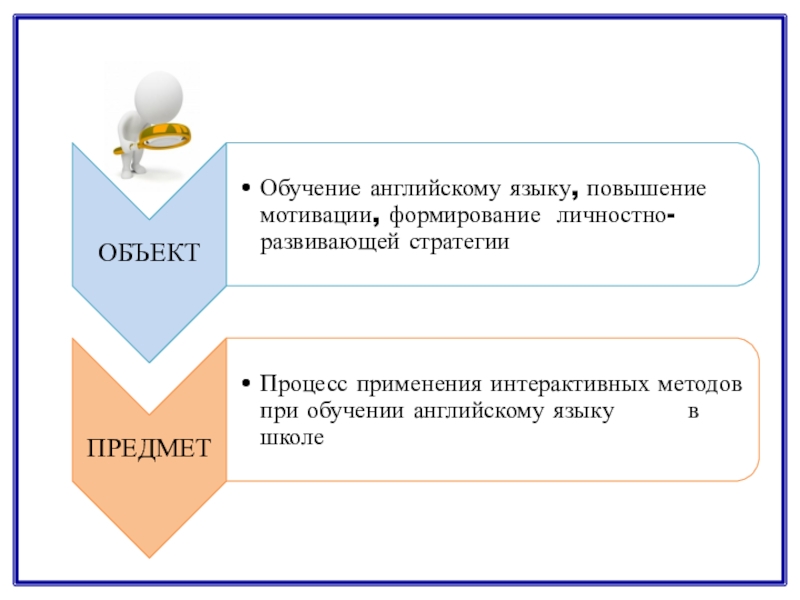 ОБЪЕКТ

• Обучение английскому языку, повышение мотивации, формирование личностно-развивающей стратегии

ПРЕДМЕТ

• Процесс применения интерактивных методов при обучении английскому языку в школе